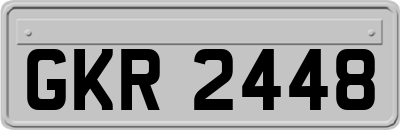 GKR 2448